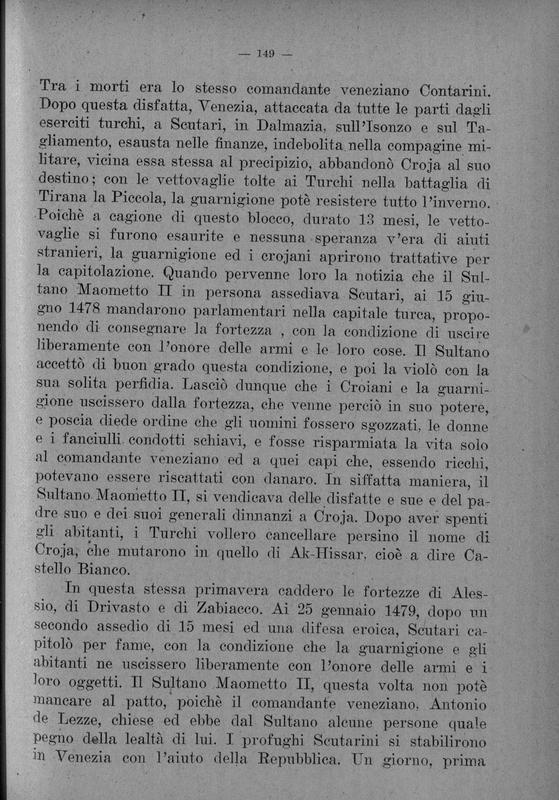 — 149 —

Tra i morti era lo stesso comandante veneziano Contarini. Dopo questa disfatta, Venezia, attaccata da tutte le parti dagli eserciti turchi, a Scutari, in Dalmazia, sull'Isonzo e sul Tagliamento, esausta nelle finanze, indebolita nella compagine militare, vicina essa stessa al precipizio, abbandonò Croja al suo destino; con le vettovaglie tolte ai Turchi nella battaglia di Tirana la Piccola, la guarnigione potè resistere tutto l'inverno. Poichè a cagione di questo blocco, durato 13 mesi, le vettovaglie si furono esaurite e nessuna speranza v'era di aiuti stranieri, la guarnigione ed i crojani aprirono trattative per la capitolazione. Quando pervenne loro la notizia che il Sultano Maometto II in persona assediava Scutari, ai 15 giugno 1478 mandarono parlamentari nella capitale turca, proponendo di consegnare la fortezza , con la condizione di uscire liberamente con l'onore delle armi e le loro cose. Il Sultano accettò di buon grado questa condizione, e poi la violò con la sua solita perfidia. Lasciò dunque che i Croiani e la guarnigione uscissero dalla fortezza, che venne perciò in suo potere, e poscia diede ordine che gli uomini fossero sgozzati, le donne e i fanciulli condotti schiavi, e fosse risparmiata la vita solo al comandante veneziano ed a quei capi che, essendo ricchi, potevano essere riscattati con danaro. In siffatta maniera, il Sultano Maometto II, si vendicava delle disfatte e sue e del padre suo e dei suoi generali dinnanzi a Croja. Dopo aver spenti gli abitanti, i Turchi vollero cancellare persino il nome di Croja, che mutarono in quello di Ak-Hissar, cioè a dire Castello Bianco.

In questa stessa primavera caddero le fortezze di Alessio, di Drivasto e di Zabiacco. Ai 25 gennaio 1479, dopo un secondo assedio di 15 mesi ed una difesa eroica, Scutari capitolò per fame, con la condizione che la guarnigione e gli abitanti ne uscissero liberamente con l'onore delle armi e i loro oggetti. Il Sultano Maometto II, questa volta non potè mancare al patto, poichè il comandante veneziano, Antonio de Lezze, chiese ed ebbe dal Sultano alcune persone quale pegno della lealtà di lui. I profughi Scutarini si stabilirono in Venezia con l'aiuto della Repubblica. Un giorno, prima